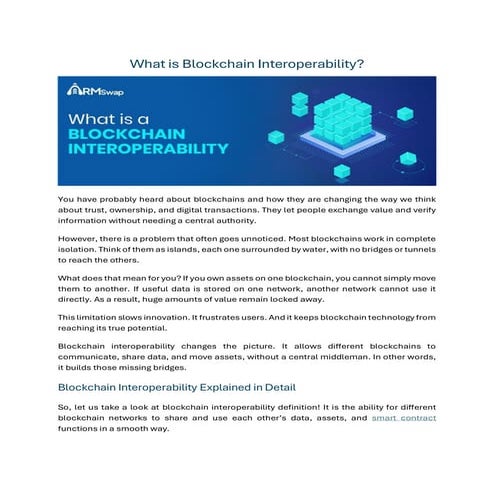 What is Blockchain Interoperability?

ARMSwap

What is a BLOCKCHAIN INTEROPERABILITY

You have probably heard about blockchains and how they are changing the way we think about trust, ownership, and digital transactions. They let people exchange value and verify information without needing a central authority.

However, there is a problem that often goes unnoticed. Most blockchains work in complete isolation. Think of them as islands, each one surrounded by water, with no bridges or tunnels to reach the others.

What does that mean for you? If you own assets on one blockchain, you cannot simply move them to another. If useful data is stored on one network, another network cannot use it directly. As a result, huge amounts of value remain locked away.

This limitation slows innovation. It frustrates users. And it keeps blockchain technology from reaching its true potential.

Blockchain interoperability changes the picture. It allows different blockchains to communicate, share data, and move assets, without a central middleman. In other words, it builds those missing bridges.

Blockchain Interoperability Explained in Detail

So, let us take a look at blockchain interoperability definition! It is the ability for different blockchain networks to share and use each other's data, assets, and smart contract functions in a smooth way.